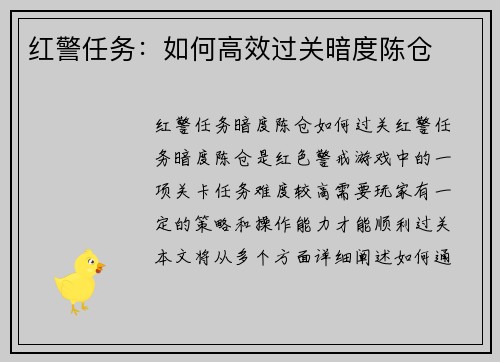 红警任务：如何高效过关暗度陈仓

红警任务暗度陈仓如何过关红警任务暗度陈仓是红色警戒游戏中的一项关卡任务难度较高需要玩家有一定的策略和操作能力才能顺利过关本文将从多个方面详细阐述如何通